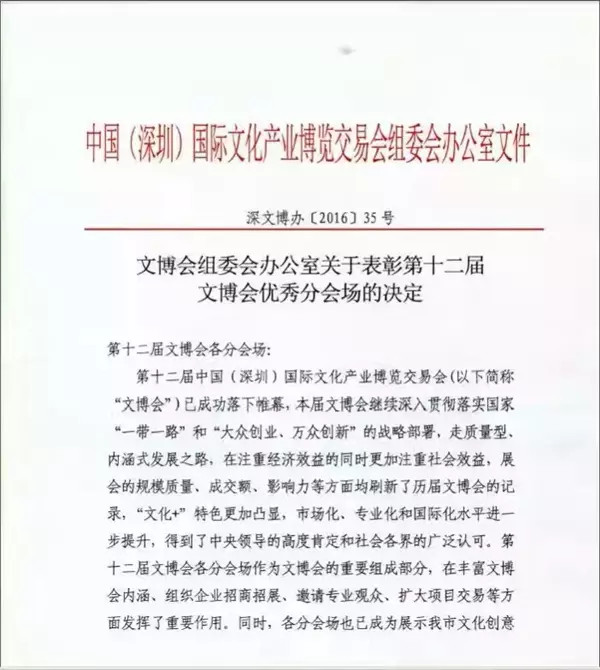 中国（深圳）国际文化产业博览交易会组委会办公室文件

深文博办〔2016〕35号

文博会组委会办公室关于表彰第十二届文博会优秀分会场的决定

第十二届文博会各分会场：

第十二届中国（深圳）国际文化产业博览交易会（以下简称“文博会”）已成功落下帷幕，本届文博会继续深入贯彻落实国家“一带一路”和“大众创业、万众创新”的战略部署，走质量型、内涵式发展之路，在注重经济效益的同时更加注重社会效益，展会的规模质量、成交额、影响力等方面均刷新了历届文博会的记录，“文化+”特色更加凸显，市场化、专业化和国际化水平进一步提升，得到了中央领导的高度肯定和社会各界的广泛认可。第十二届文博会各分会场作为文博会的重要组成部分，在丰富文博会内涵、组织企业招商招展、邀请专业观众、扩大项目交易等方面发挥了重要作用。同时，各分会场也已成为展示我市文化创意